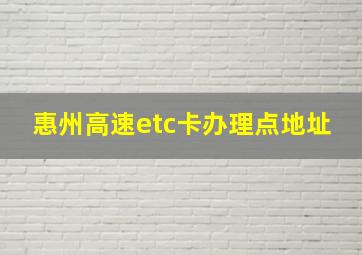 惠州高速etc卡办理点地址